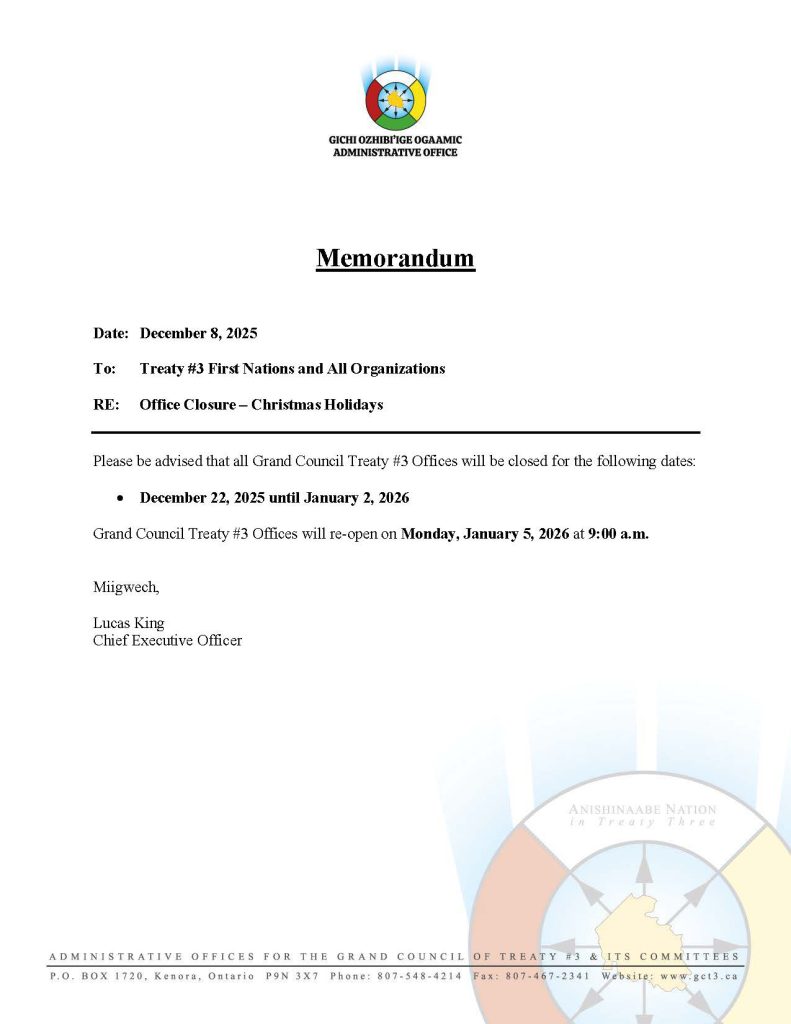 GICHI OZHIBI'IGE OGAAMIC
ADMINISTRATIVE OFFICE

Memorandum

Date: December 8, 2025

To: Treaty #3 First Nations and All Organizations

RE: Office Closure – Christmas Holidays

Please be advised that all Grand Council Treaty #3 Offices will be closed for the following dates:

• December 22, 2025 until January 2, 2026

Grand Council Treaty #3 Offices will re-open on Monday, January 5, 2026 at 9:00 a.m.

Miigwech,

Lucas King
Chief Executive Officer

ANISHINAABE NATION
in Treaty Three

ADMINISTRATIVE OFFICES FOR THE GRAND COUNCIL OF TREATY #3 & ITS COMMITTEES
P.O. BOX 1720, Kenora, Ontario P9N 3X7 Phone: 807-548-4214 Fax: 807-467-2341 Website: www.gct3.ca